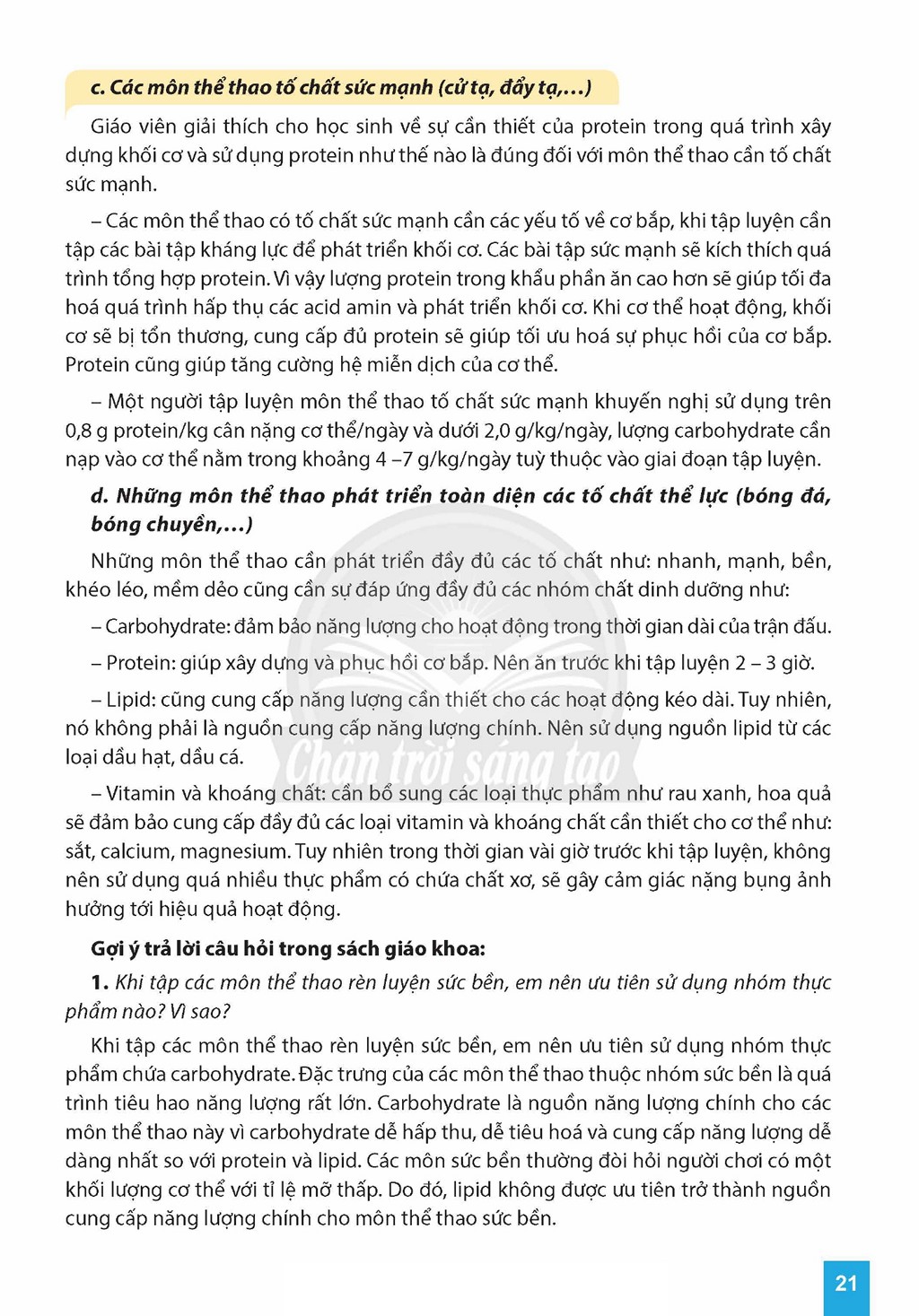 c. Các môn thể thao tố chất sức mạnh (cử tạ, đẩy tạ,...)

Giáo viên giải thích cho học sinh về sự cần thiết của protein trong quá trình xây dựng khối cơ và sử dụng protein như thế nào là đúng đối với môn thể thao cần tố chất sức mạnh.

– Các môn thể thao có tố chất sức mạnh cần các yếu tố về cơ bắp, khi tập luyện cần tập các bài tập kháng lực để phát triển khối cơ. Các bài tập sức mạnh sẽ kích thích quá trình tổng hợp protein. Vì vậy lượng protein trong khẩu phần ăn cao hơn sẽ giúp tối đa hoá quá trình hấp thụ các acid amin và phát triển khối cơ. Khi cơ thể hoạt động, khối cơ sẽ bị tổn thương, cung cấp đủ protein sẽ giúp tối ưu hoá sự phục hồi của cơ bắp. Protein cũng giúp tăng cường hệ miễn dịch của cơ thể.

– Một người tập luyện môn thể thao tố chất sức mạnh khuyến nghị sử dụng trên 0,8 g protein/kg cân nặng cơ thể/ngày và dưới 2,0 g/kg/ngày, lượng carbohydrate cần nạp vào cơ thể nằm trong khoảng 4 –7 g/kg/ngày tuỳ thuộc vào giai đoạn tập luyện.

d. Những môn thể thao phát triển toàn diện các tố chất thể lực (bóng đá, bóng chuyền,...)

Những môn thể thao cần phát triển đầy đủ các tố chất như: nhanh, mạnh, bền, khéo léo, mềm dẻo cũng cần sự đáp ứng đầy đủ các nhóm chất dinh dưỡng như:

– Carbohydrate: đảm bảo năng lượng cho hoạt động trong thời gian dài của trận đấu.

– Protein: giúp xây dựng và phục hồi cơ bắp. Nên ăn trước khi tập luyện 2 – 3 giờ.

– Lipid: cũng cung cấp năng lượng cần thiết cho các hoạt động kéo dài. Tuy nhiên, nó không phải là nguồn cung cấp năng lượng chính. Nên sử dụng nguồn lipid từ các loại dầu hạt, dầu cá.

– Vitamin và khoáng chất: cần bổ sung các loại thực phẩm như rau xanh, hoa quả sẽ đảm bảo cung cấp đầy đủ các loại vitamin và khoáng chất cần thiết cho cơ thể như: sắt, calcium, magnesium. Tuy nhiên trong thời gian vài giờ trước khi tập luyện, không nên sử dụng quá nhiều thực phẩm có chứa chất xơ, sẽ gây cảm giác nặng bụng ảnh hưởng tới hiệu quả hoạt động.

Gợi ý trả lời câu hỏi trong sách giáo khoa:

1. Khi tập các môn thể thao rèn luyện sức bền, em nên ưu tiên sử dụng nhóm thực phẩm nào? Vì sao?

Khi tập các môn thể thao rèn luyện sức bền, em nên ưu tiên sử dụng nhóm thực phẩm chứa carbohydrate. Đặc trưng của các môn thể thao thuộc nhóm sức bền là quá trình tiêu hao năng lượng rất lớn. Carbohydrate là nguồn năng lượng chính cho các môn thể thao này vì carbohydrate dễ hấp thu, dễ tiêu hoá và cung cấp năng lượng dễ dàng nhất so với protein và lipid. Các môn sức bền thường đòi hỏi người chơi có một khối lượng cơ thể với tỉ lệ mỡ thấp. Do đó, lipid không được ưu tiên trở thành nguồn cung cấp năng lượng chính cho môn thể thao sức bền.

21

Chân trời sáng tạo